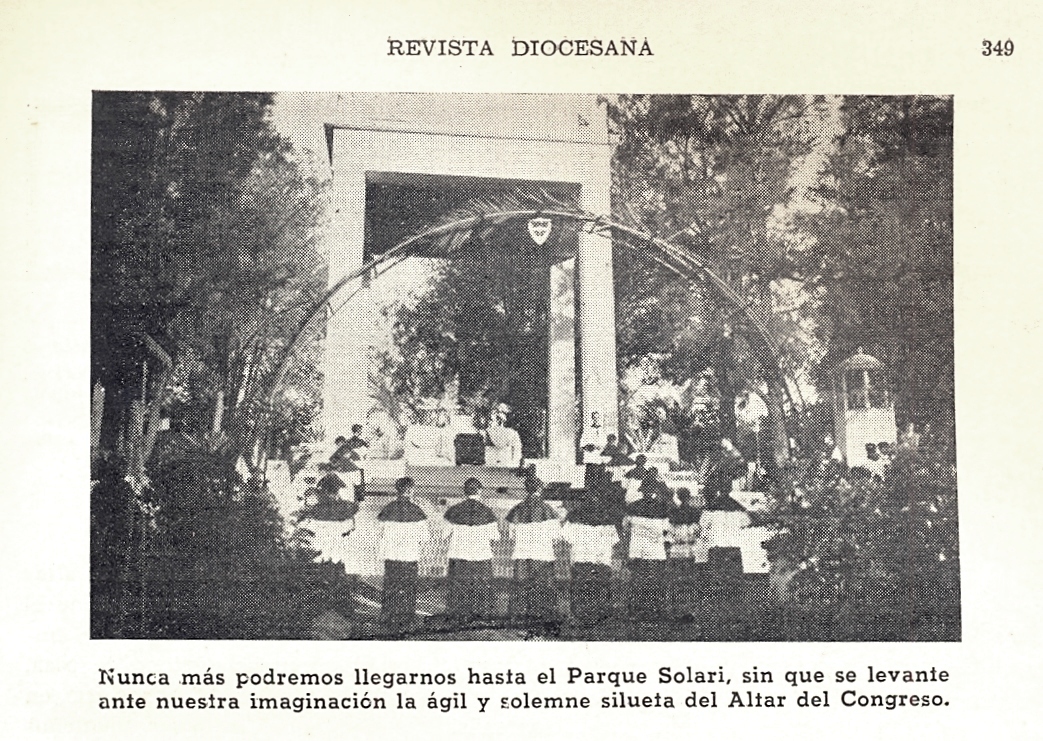 REVISTA DIOCESANA

349

Nunca más podremos llegarnos hasta el Parque Solari, sin que se levante ante nuestra imaginación la ágil y solemne silueta del Altar del Congreso.